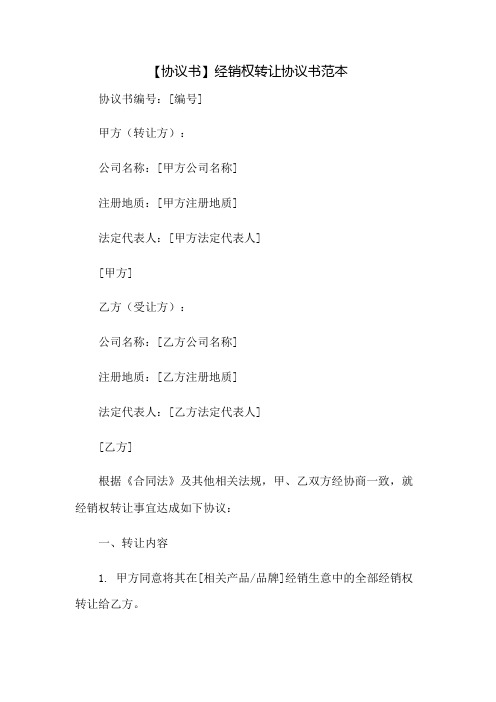 【协议书】经销权转让协议书范本

协议书编号：[编号]

甲方（转让方）：

公司名称：[甲方公司名称]

注册地质：[甲方注册地质]

法定代表人：[甲方法定代表人]

[甲方]

乙方（受让方）：

公司名称：[乙方公司名称]

注册地质：[乙方注册地质]

法定代表人：[乙方法定代表人]

[乙方]

根据《合同法》及其他相关法规，甲、乙双方经协商一致，就经销权转让事宜达成如下协议：

一、转让内容

1. 甲方同意将其在[相关产品/品牌]经销生意中的全部经销权转让给乙方。